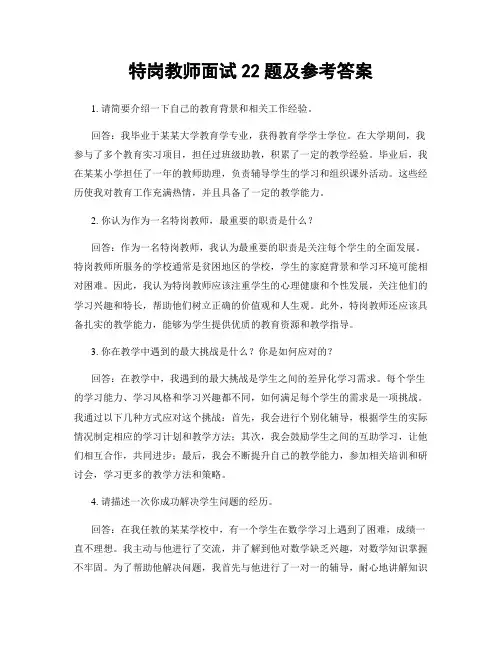 特岗教师面试 22 题及参考答案

1. 请简要介绍一下自己的教育背景和相关工作经验。

回答：我毕业于某某大学教育学专业，获得教育学学士学位。在大学期间，我参与了多个教育实习项目，担任过班级助教，积累了一定的教学经验。毕业后，我在某某小学担任了一年的教师助理，负责辅导学生的学习和组织课外活动。这些经历使我对教育工作充满热情，并且具备了一定的教学能力。

2. 你认为作为一名特岗教师，最重要的职责是什么？

回答：作为一名特岗教师，我认为最重要的职责是关注每个学生的全面发展。特岗教师所服务的学校通常是贫困地区的学校，学生的家庭背景和学习环境可能相对困难。因此，我认为特岗教师应该注重学生的心理健康和个性发展，关注他们的学习兴趣和特长，帮助他们树立正确的价值观和人生观。此外，特岗教师还应该具备扎实的教学能力，能够为学生提供优质的教育资源和教学指导。

3. 你在教学中遇到的最大挑战是什么？你是如何应对的？

回答：在教学中，我遇到的最大挑战是学生之间的差异化学习需求。每个学生的学习能力、学习风格和学习兴趣都不同，如何满足每个学生的需求是一项挑战。我通过以下几种方式应对这个挑战：首先，我会进行个别化辅导，根据学生的实际情况制定相应的学习计划和教学方法；其次，我会鼓励学生之间的互助学习，让他们相互合作，共同进步；最后，我会不断提升自己的教学能力，参加相关培训和研讨会，学习更多的教学方法和策略。

4. 请描述一次你成功解决学生问题的经历。

回答：在我任教的某某学校中，有一个学生在数学学习上遇到了困难，成绩一直不理想。我主动与他进行了交流，并了解到他对数学缺乏兴趣，对数学知识掌握不牢固。为了帮助他解决问题，我首先与他进行了一对一的辅导，耐心地讲解知识